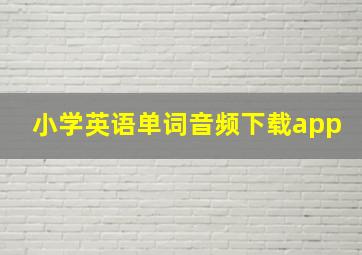 小学英语单词音频下载app